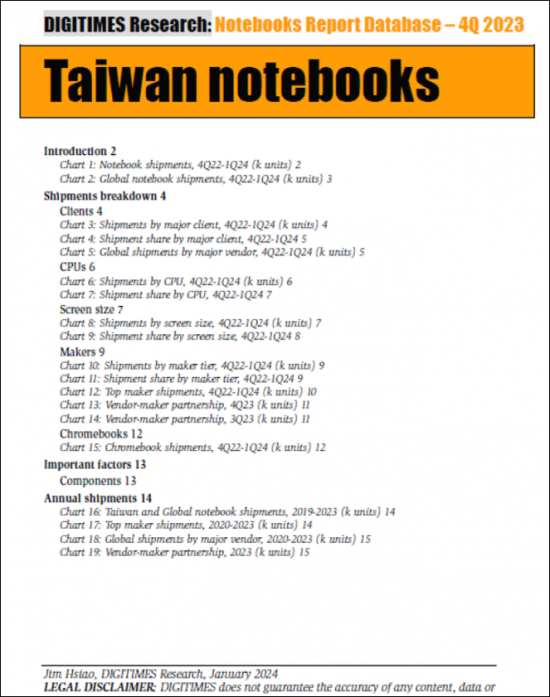 DIGITIMES Research: Notebooks Report Database – 4Q 2023

Taiwan notebooks

Introduction 2
Chart 1: Notebook shipments, 4Q22-1Q24 (k units) 2
Chart 2: Global notebook shipments, 4Q22-1Q24 (k units) 3
Shipments breakdown 4
Clients 4
Chart 3: Shipments by major client, 4Q22-1Q24 (k units) 4
Chart 4: Shipment share by major client, 4Q22-1Q24 5
Chart 5: Global shipments by major vendor, 4Q22-1Q24 (k units) 5
CPUs 6
Chart 6: Shipments by CPU, 4Q22-1Q24 (k units) 6
Chart 7: Shipment share by CPU, 4Q22-1Q24 7
Screen size 7
Chart 8: Shipments by screen size, 4Q22-1Q24 (k units) 7
Chart 9: Shipment share by screen size, 4Q22-1Q24 8
Makers 9
Chart 10: Shipments by maker tier, 4Q22-1Q24 (k units) 9
Chart 11: Shipment share by maker tier, 4Q22-1Q24 9
Chart 12: Top maker shipments, 4Q22-1Q24 (k units) 10
Chart 13: Vendor-maker partnership, 4Q23 (k units) 11
Chart 14: Vendor-maker partnership, 3Q23 (k units) 11
Chromebooks 12
Chart 15: Chromebook shipments, 4Q22-1Q24 (k units) 12
Important factors 13
Components 13
Annual shipments 14
Chart 16: Taiwan and Global notebook shipments, 2019-2023 (k units) 14
Chart 17: Top maker shipments, 2020-2023 (k units) 14
Chart 18: Global shipments by major vendor, 2020-2023 (k units) 15
Chart 19: Vendor-maker partnership, 2023 (k units) 15

Jim Hsiao, DIGITIMES Research, January 2024
LEGAL DISCLAIMER: DIGITIMES does not guarantee the accuracy of any content, data or